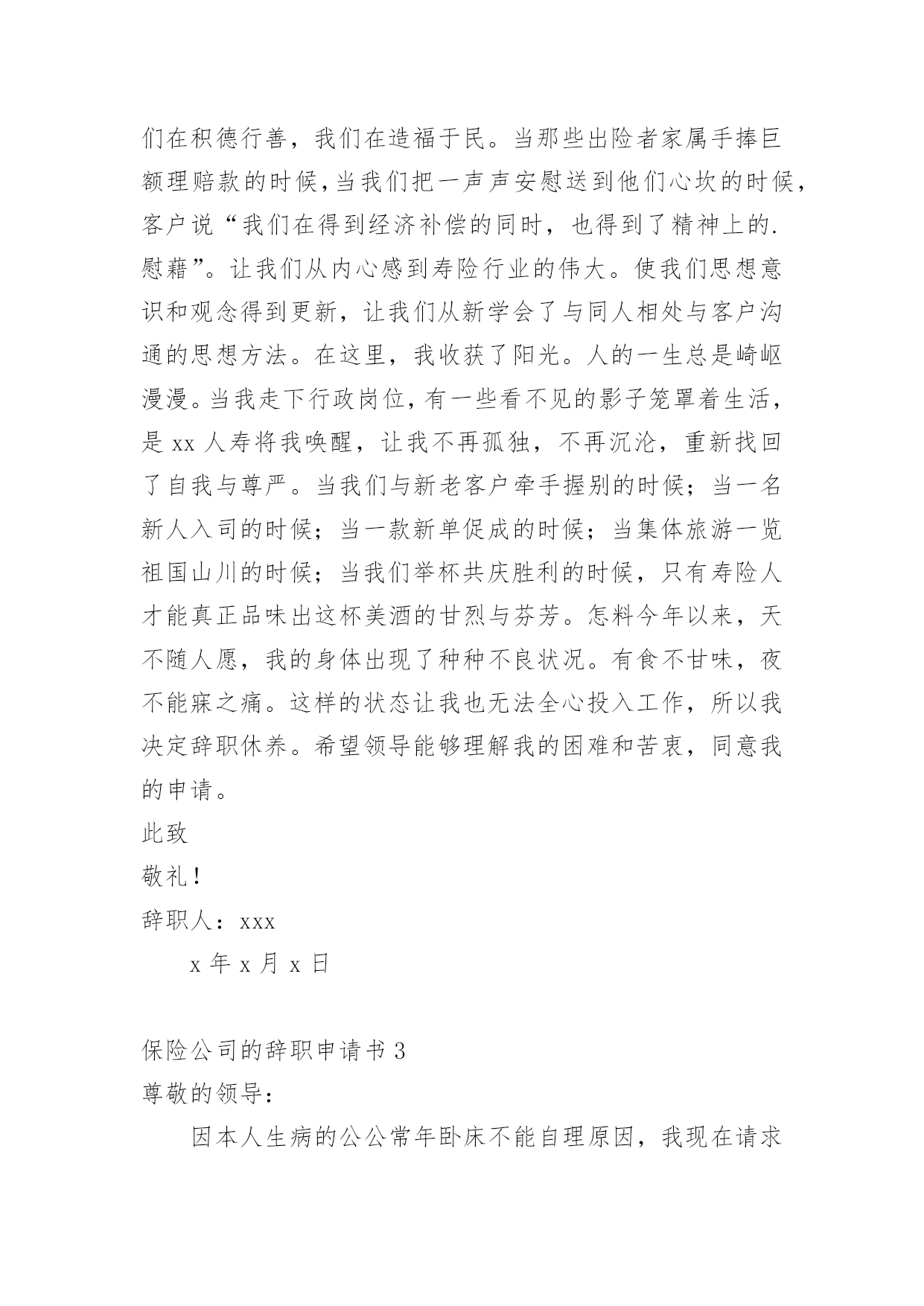 们在积德行善，我们在造福于民。当那些出险者家属手捧巨额理赔款的时候，当我们把一声声安慰送到他们心坎的时候，客户说“我们在得到经济补偿的同时，也得到了精神上的.慰藉”。让我们从内心感到寿险行业的伟大。使我们思想意识和观念得到更新，让我们从新学会了与同人相处与客户沟通的思想方法。在这里，我收获了阳光。人的一生总是崎岖漫漫。当我走下行政岗位，有一些看不见的影子笼罩着生活，是 xx 人寿将我唤醒，让我不再孤独，不再沉沦，重新找回了自我与尊严。当我们与新老客户牵手握别的时候；当一名新人入司的时候；当一款新单促成的时候；当集体旅游一览祖国山川的时候；当我们举杯共庆胜利的时候，只有寿险人才能真正品味出这杯美酒的甘烈与芬芳。怎料今年以来，天不随人愿，我的身体出现了种种不良状况。有食不甘味，夜不能寐之痛。这样的状态让我也无法全心投入工作，所以我决定辞职休养。希望领导能够理解我的困难和苦衷，同意我的申请。

此致

敬礼！

辞职人：xxx

x 年 x 月 x 日

保险公司的辞职申请书 3

尊敬的领导：

因本人生病的公公常年卧床不能自理原因，我现在请求